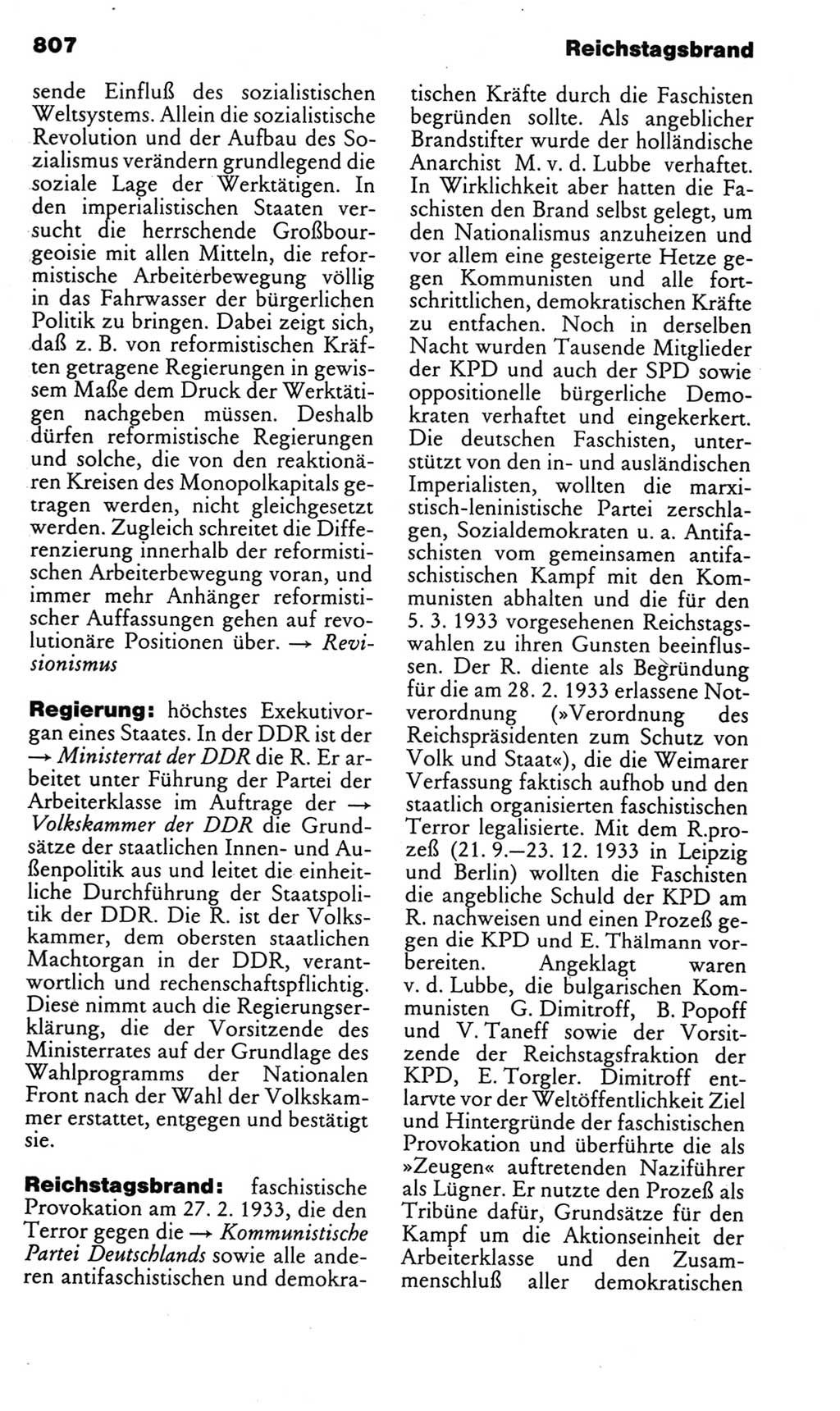 807 Reichstagsbrand

sende Einfluß des sozialistischen Weltsystems. Allein die sozialistische Revolution und der Aufbau des Sozialismus verändern grundlegend die soziale Lage der Werktätigen. In den imperialistischen Staaten versucht die herrschende Großbourgeoisie mit allen Mitteln, die reformistische Arbeiterbewegung völlig in das Fahrwasser der bürgerlichen Politik zu bringen. Dabei zeigt sich, daß z. B. von reformistischen Kräften getragene Regierungen in gewissem Maße dem Druck der Werktätigen nachgeben müssen. Deshalb dürfen reformistische Regierungen und solche, die von den reaktionären Kreisen des Monopolkapitals getragen werden, nicht gleichgesetzt werden. Zugleich schreitet die Differenzierung innerhalb der reformistischen Arbeiterbewegung voran, und immer mehr Anhänger reformistischer Auffassungen gehen auf revolutionäre Positionen über. → Revisionismus

Regierung: höchstes Exekutivorgan eines Staates. In der DDR ist der → Ministerrat der DDR die R. Er arbeitet unter Führung der Partei der Arbeiterklasse im Auftrage der → Volkskammer der DDR die Grundsätze der staatlichen Innen- und Außenpolitik aus und leitet die einheitliche Durchführung der Staatspolitik der DDR. Die R. ist der Volkskammer, dem obersten staatlichen Machtorgan in der DDR, verantwortlich und rechenschaftspflichtig. Diese nimmt auch die Regierungserklärung, die der Vorsitzende des Ministerrates auf der Grundlage des Wahlprogramms der Nationalen Front nach der Wahl der Volkskammer erstattet, entgegen und bestätigt sie.

Reichstagsbrand: faschistische Provokation am 27. 2. 1933, die den Terror gegen die → Kommunistische Partei Deutschlands sowie alle anderen antifaschistischen und demokratischen Kräfte durch die Faschisten begründen sollte. Als angeblicher Brandstifter wurde der holländische Anarchist M. v. d. Lubbe verhaftet. In Wirklichkeit aber hatten die Faschisten den Brand selbst gelegt, um den Nationalismus anzuheizen und vor allem eine gesteigerte Hetze gegen Kommunisten und alle fortschrittlichen, demokratischen Kräfte zu entfachen. Noch in derselben Nacht wurden Tausende Mitglieder der KPD und auch der SPD sowie oppositionelle bürgerliche Demokraten verhaftet und eingekerkert. Die deutschen Faschisten, unterstützt von den in- und ausländischen Imperialisten, wollten die marxistisch-leninistische Partei zerschlagen, Sozialdemokraten u. a. Antifaschisten vom gemeinsamen antifaschistischen Kampf mit den Kommunisten abhalten und die für den 5. 3. 1933 vorgesehenen Reichstagswahlen zu ihren Gunsten beeinflussen. Der R. diente als Begründung für die am 28. 2. 1933 erlassene Notverordnung (»Verordnung des Reichspräsidenten zum Schutz von Volk und Staat«), die die Weimarer Verfassung faktisch aufhob und den staatlich organisierten faschistischen Terror legalisierte. Mit dem R.prozeß (21. 9.—23. 12. 1933 in Leipzig und Berlin) wollten die Faschisten die angebliche Schuld der KPD am R. nachweisen und einen Prozeß gegen die KPD und E. Thälmann vorbereiten. Angeklagt waren v. d. Lubbe, die bulgarischen Kommunisten G. Dimitroff, B. Popoff und V. Taneff sowie der Vorsitzende der Reichstagsfraktion der KPD, E. Torgler. Dimitroff entlarvte vor der Weltöffentlichkeit Ziel und Hintergründe der faschistischen Provokation und überführte die als »Zeugen« auftretenden Naziführer als Lügner. Er nutzte den Prozeß als Tribüne dafür, Grundsätze für den Kampf um die Aktionseinheit der Arbeiterklasse und den Zusammenschluß aller demokratischen